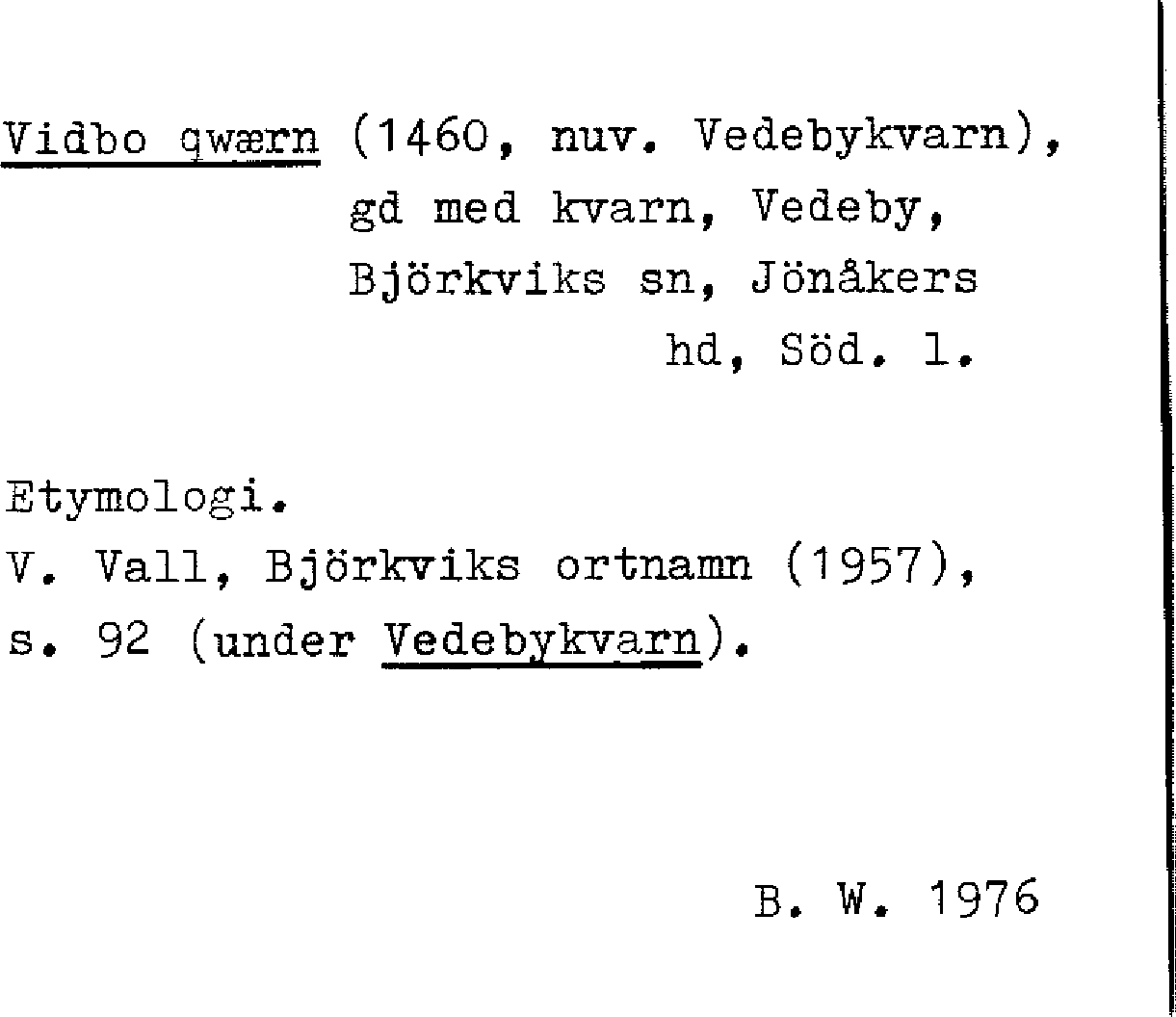 Vidbo qwærn (1460, nuv. Vedebykvarn),
gd med kvarn, Vedeby,
Björkviks sn, Jönåkers
hd, Söd. l.

Etymologi.
V. Vall, Björkviks ortnamn (1957),
s. 92 (under Vedebykvarn).

B. W. 1976